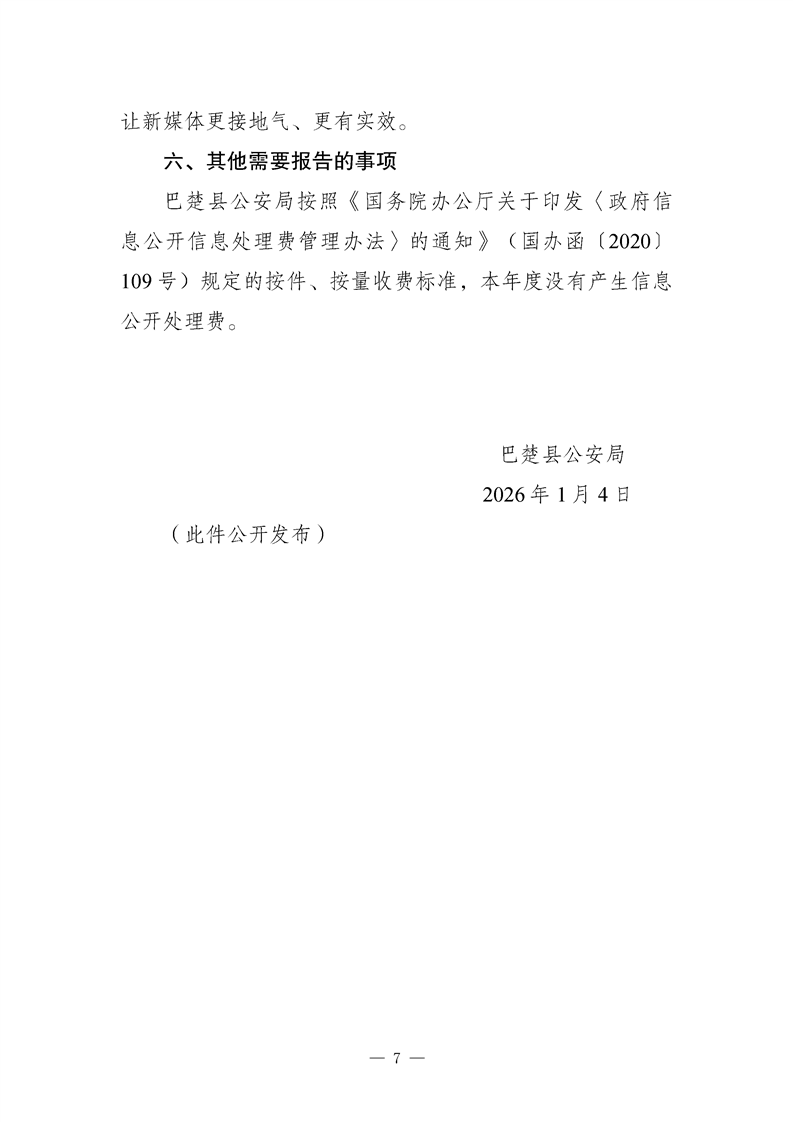 让新媒体更接地气、更有实效。

六、其他需要报告的事项

巴楚县公安局按照《国务院办公厅关于印发〈政府信息公开信息处理费管理办法〉的通知》（国办函〔2020〕109号）规定的按件、按量收费标准，本年度没有产生信息公开处理费。

巴楚县公安局

2026年1月4日

（此件公开发布）

— 7 —